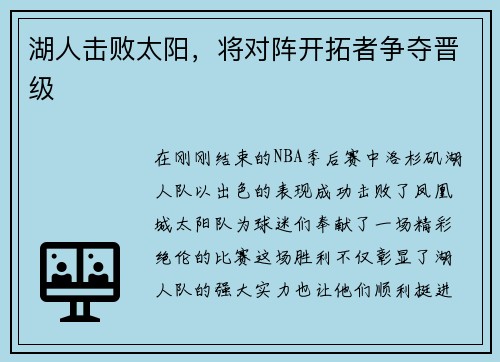 湖人击败太阳，将对阵开拓者争夺晋级

在刚刚结束的NBA季后赛中洛杉矶湖人队以出色的表现成功击败了凤凰城太阳队为球迷们奉献了一场精彩绝伦的比赛这场胜利不仅彰显了湖人队的强大实力也让他们顺利挺进